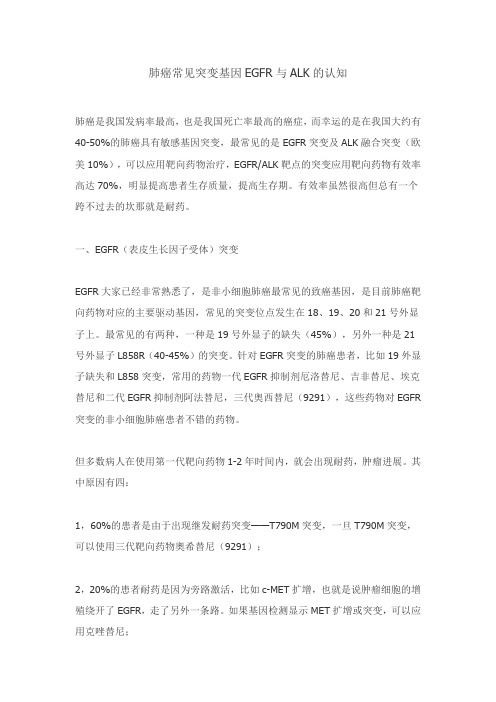 肺癌常见突变基因 EGFR 与 ALK 的认知

肺癌是我国发病率最高，也是我国死亡率最高的癌症，而幸运的是在我国大约有 40-50%的肺癌具有敏感基因突变，最常见的是 EGFR 突变及 ALK 融合突变（欧美 10%），可以应用靶向药物治疗，EGFR/ALK 靶点的突变应用靶向药物有效率高达 70%，明显提高患者生存质量，提高生存期。有效率虽然很高但总有一个跨不过去的坎那就是耐药。

一、EGFR（表皮生长因子受体）突变

EGFR 大家已经非常熟悉了，是非小细胞肺癌最常见的致癌基因，是目前肺癌靶向药物对应的主要驱动基因，常见的突变位点发生在 18、19、20 和 21 号外显子上。最常见的有两种，一种是 19 号外显子的缺失（45%），另外一种是 21 号外显子 L858R（40-45%）的突变。针对 EGFR 突变的肺癌患者，比如 19 外显子缺失和 L858 突变，常用的药物一代 EGFR 抑制剂厄洛替尼、吉非替尼、埃克替尼和二代 EGFR 抑制剂阿法替尼，三代奥西替尼（9291），这些药物对 EGFR 突变的非小细胞肺癌患者不错的药物。

但多数病人在使用第一代靶向药物 1-2 年时间内，就会出现耐药，肿瘤进展。其中原因有四：

1，60%的患者是由于出现继发耐药突变——T790M 突变，一旦 T790M 突变，可以使用三代靶向药物奥希替尼（9291）；

2，20%的患者耐药是因为旁路激活，比如 c-MET 扩增，也就是说肿瘤细胞的增殖绕开了 EGFR，走了另外一条路。如果基因检测显示 MET 扩增或突变，可以应用克唑替尼；